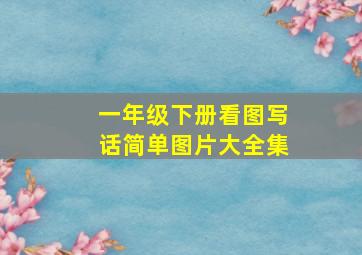 一年级下册看图写话简单图片大全集